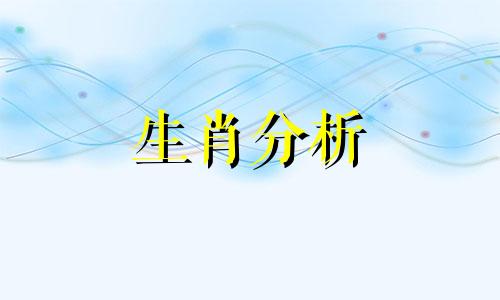 生肖分析